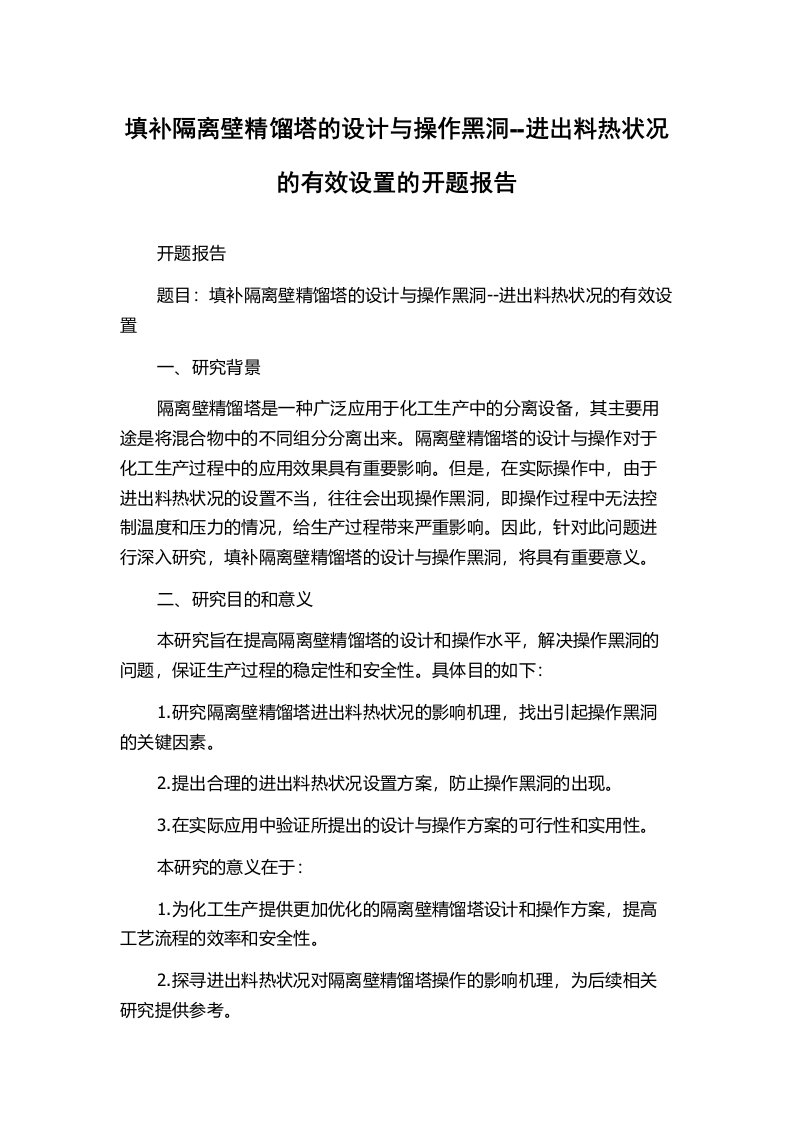 填补隔离壁精馏塔的设计与操作黑洞--进出料热状况的有效设置的开题报告

开题报告

题目：填补隔离壁精馏塔的设计与操作黑洞--进出料热状况的有效设置

一、研究背景

隔离壁精馏塔是一种广泛应用于化工生产中的分离设备，其主要用途是将混合物中的不同组分分离出来。隔离壁精馏塔的设计与操作对于化工生产过程中的应用效果具有重要影响。但是，在实际操作中，由于进出料热状况的设置不当，往往会出现操作黑洞，即操作过程中无法控制温度和压力的情况，给生产过程带来严重影响。因此，针对此问题进行深入研究，填补隔离壁精馏塔的设计与操作黑洞，将具有重要意义。

二、研究目的和意义

本研究旨在提高隔离壁精馏塔的设计和操作水平，解决操作黑洞的问题，保证生产过程的稳定性和安全性。具体目的如下：

1.研究隔离壁精馏塔进出料热状况的影响机理，找出引起操作黑洞的关键因素。

2.提出合理的进出料热状况设置方案，防止操作黑洞的出现。

3.在实际应用中验证所提出的设计与操作方案的可行性和实用性。

本研究的意义在于：

1.为化工生产提供更加优化的隔离壁精馏塔设计和操作方案，提高工艺流程的效率和安全性。

2.探寻进出料热状况对隔离壁精馏塔操作的影响机理，为后续相关研究提供参考。